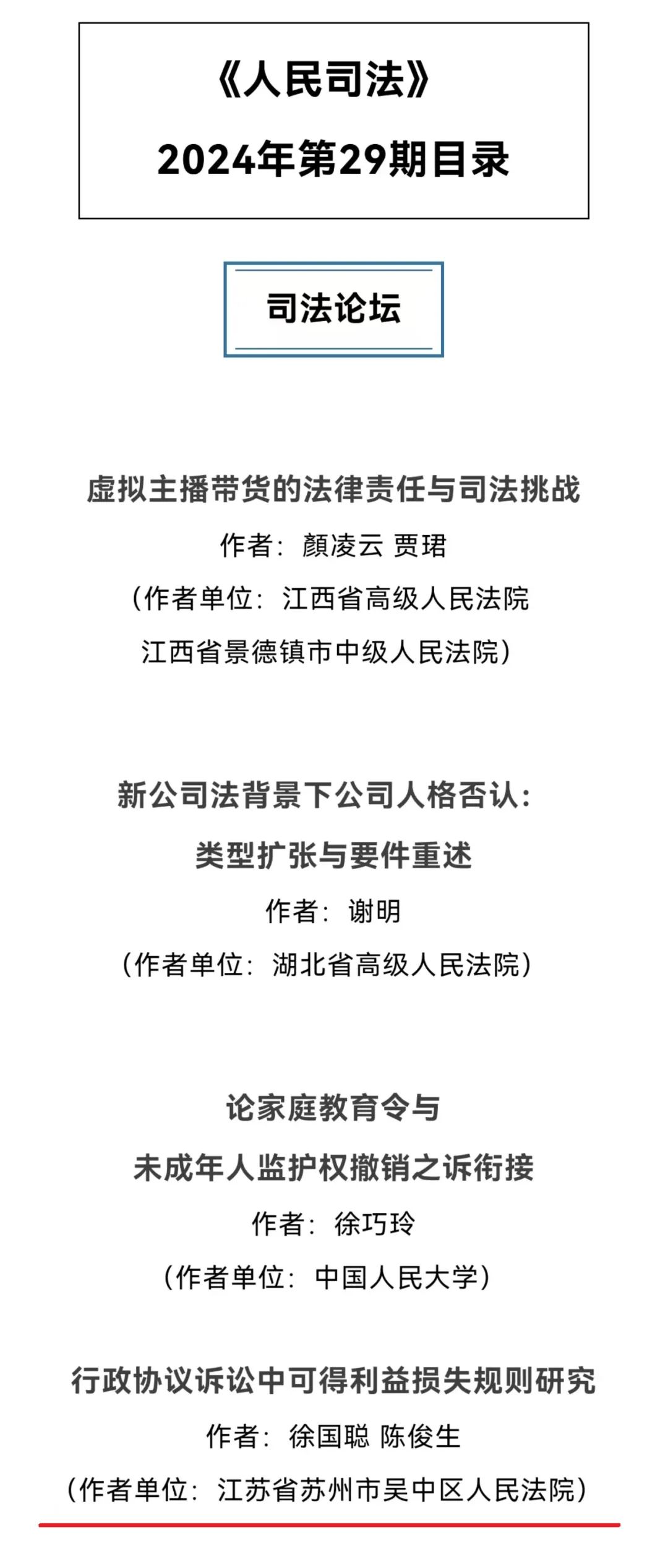 《人民司法》
2024年第29期目录

司法论坛

虚拟主播带货的法律责任与司法挑战
作者：颜凌云 贾珺
（作者单位：江西省高级人民法院
江西省景德镇市中级人民法院）

新公司法背景下公司人格否认：
类型扩张与要件重述
作者：谢明
（作者单位：湖北省高级人民法院）

论家庭教育令与
未成年人监护权撤销之诉衔接
作者：徐巧玲
（作者单位：中国人民大学）

行政协议诉讼中可得利益损失规则研究
作者：徐国聪 陈俊生
（作者单位：江苏省苏州市吴中区人民法院）